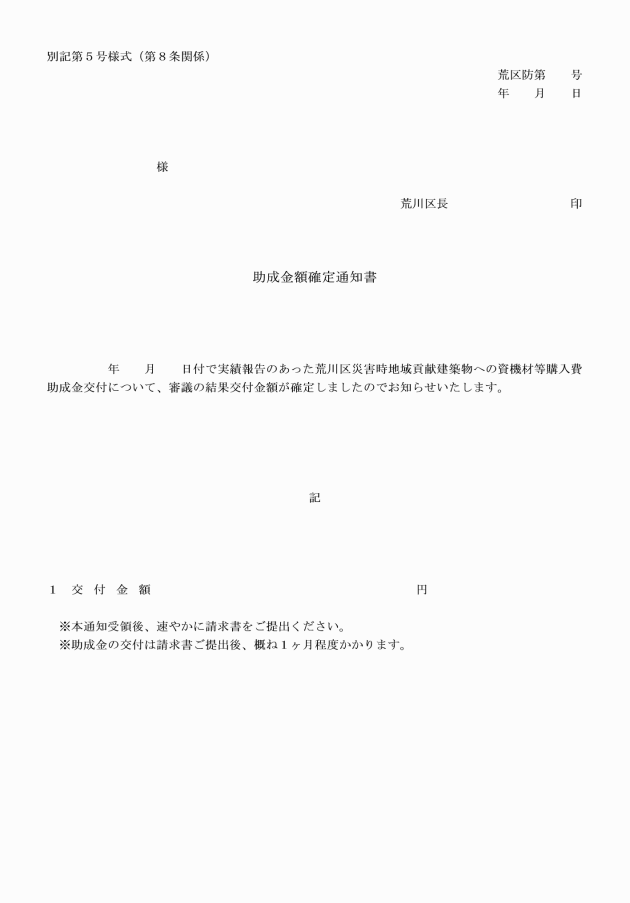 別記第５号様式（第８条関係）

荒区防第　　号
年　　月　　日

様

荒川区長　　　　　　　　　印

助成金額確定通知書

年　　月　　日付で実績報告のあった荒川区災害時地域貢献建築物への資機材等購入費助成金交付について、審議の結果交付金額が確定しましたのでお知らせいたします。

記

１　交 付 金 額　　　　　　　　　　　　円

※本通知受領後、速やかに請求書をご提出ください。
※助成金の交付は請求書ご提出後、概ね１ヶ月程度かかります。